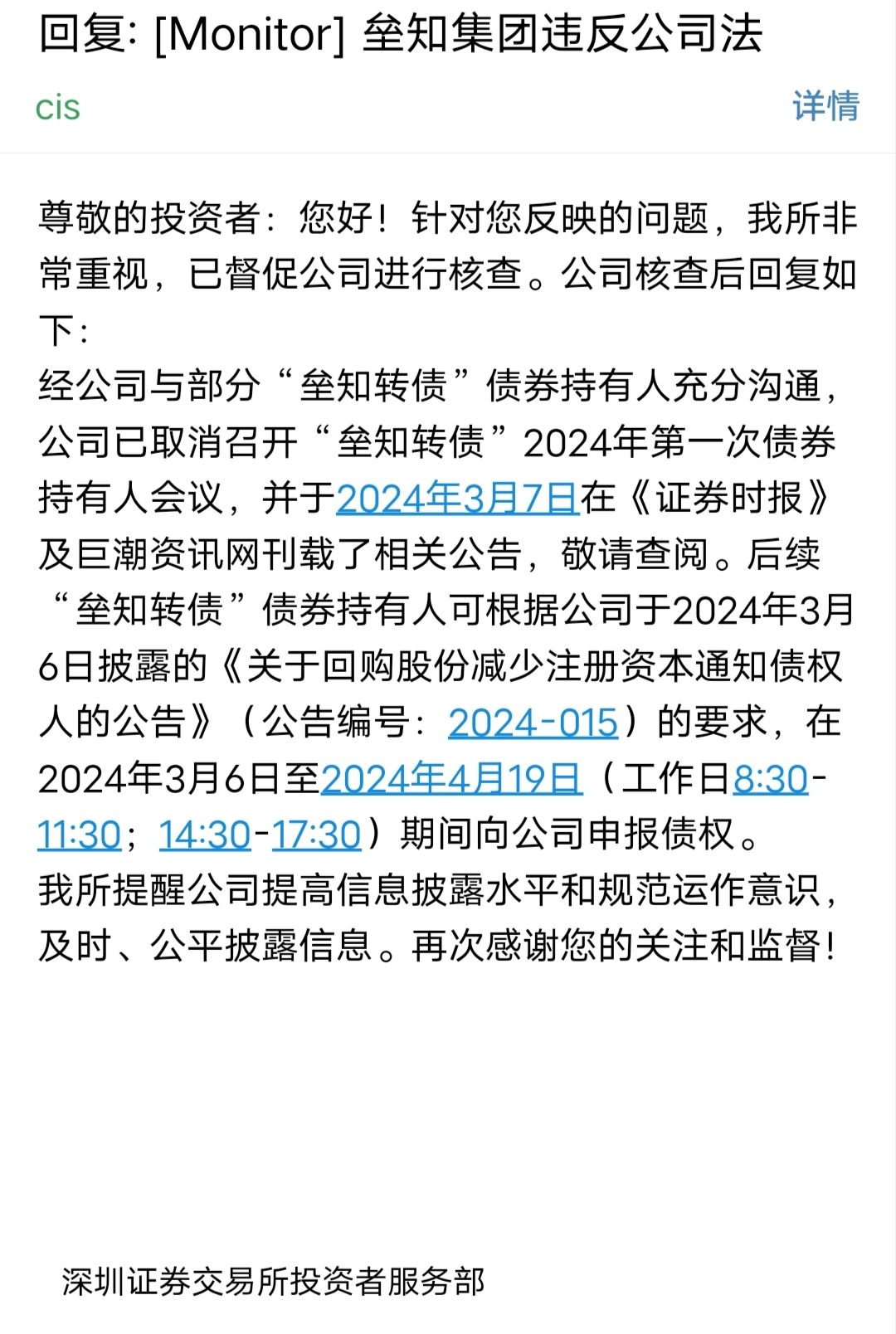 回复: [Monitor] 垒知集团违反公司法

cis

详情

尊敬的投资者：您好！针对您反映的问题，我所非常重视，已督促公司进行核查。公司核查后回复如下：
经公司与部分“垒知转债”债券持有人充分沟通，公司已取消召开“垒知转债”2024年第一次债券持有人会议，并于2024年3月7日在《证券时报》及巨潮资讯网刊载了相关公告，敬请查阅。后续“垒知转债”债券持有人可根据公司于2024年3月6日披露的《关于回购股份减少注册资本通知债权人的公告》（公告编号：2024-015）的要求，在2024年3月6日至2024年4月19日（工作日8:30-11:30；14:30-17:30）期间向公司申报债权。
我所提醒公司提高信息披露水平和规范运作意识，及时、公平披露信息。再次感谢您的关注和监督！

深圳证券交易所投资者服务部